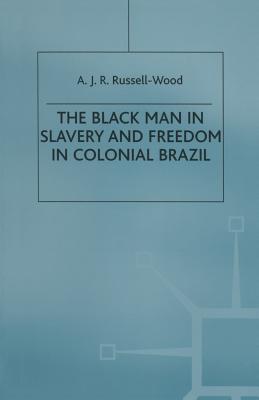 A. J. R. Russell-Wood

THE BLACK MAN IN SLAVERY AND FREEDOM IN COLONIAL BRAZIL